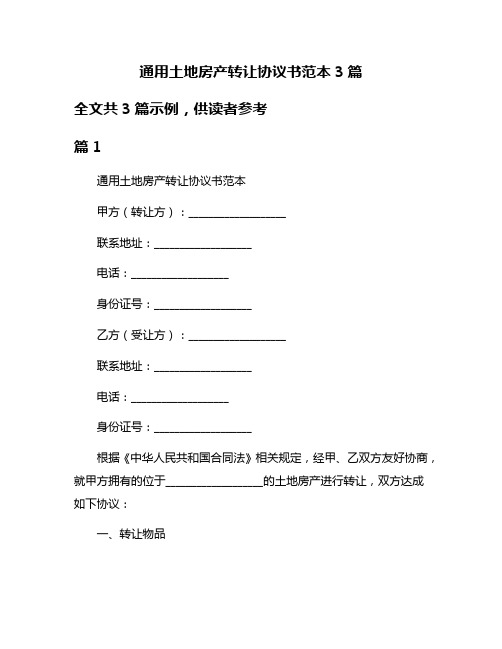 通用土地房产转让协议书范本 3 篇

全文共 3 篇示例，供读者参考

篇 1

通用土地房产转让协议书范本

甲方（转让方）：__________________

联系地址：__________________

电话：__________________

身份证号：__________________

乙方（受让方）：__________________

联系地址：__________________

电话：__________________

身份证号：__________________

根据《中华人民共和国合同法》相关规定，经甲、乙双方友好协商，就甲方拥有的位于__________________的土地房产进行转让，双方达成如下协议：

一、转让物品